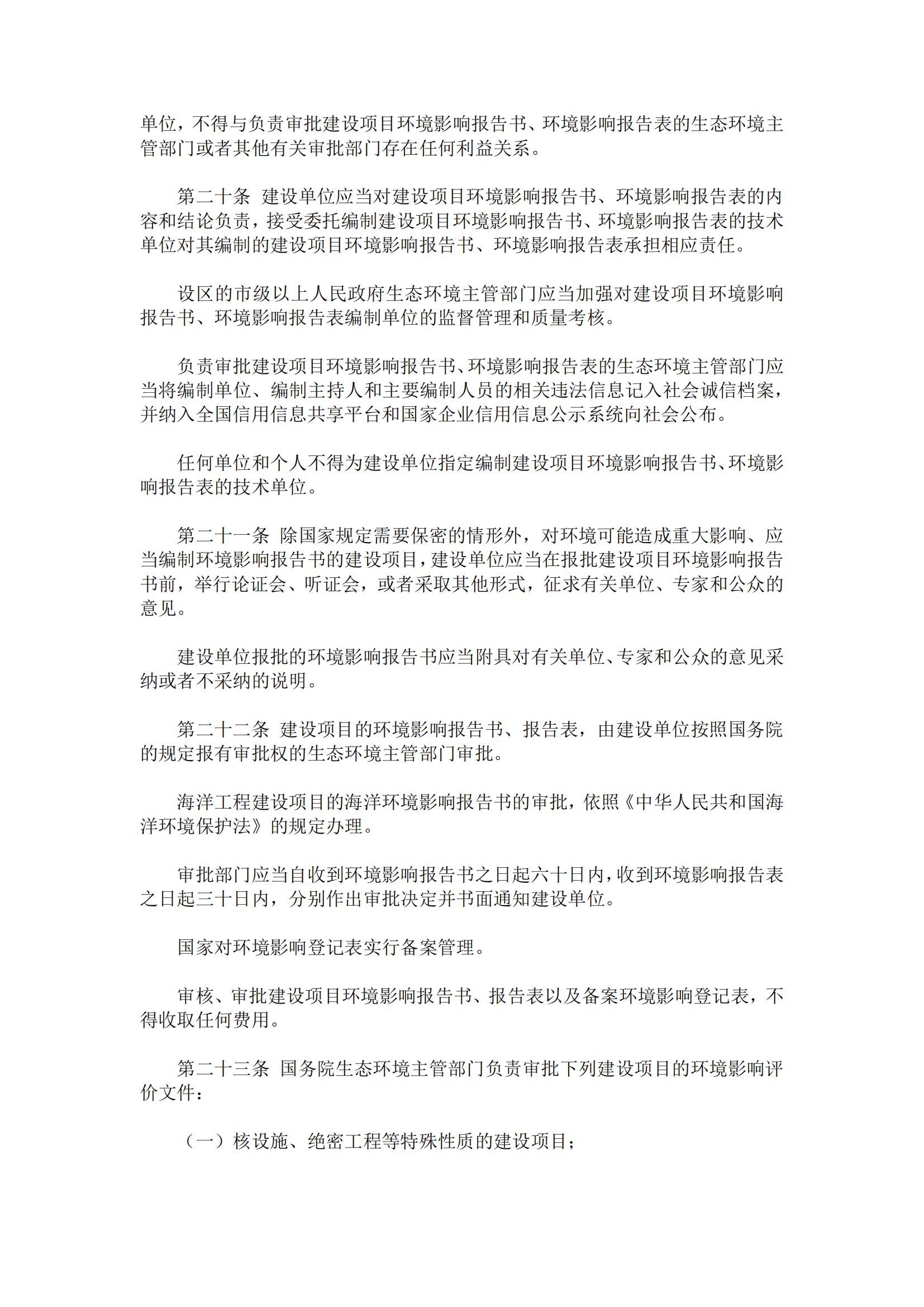 单位，不得与负责审批建设项目环境影响报告书、环境影响报告表的生态环境主管部门或者其他有关审批部门存在任何利益关系。

第二十条 建设单位应当对建设项目环境影响报告书、环境影响报告表的内容和结论负责，接受委托编制建设项目环境影响报告书、环境影响报告表的技术单位对其编制的建设项目环境影响报告书、环境影响报告表承担相应责任。

设区的市级以上人民政府生态环境主管部门应当加强对建设项目环境影响报告书、环境影响报告表编制单位的监督管理和质量考核。

负责审批建设项目环境影响报告书、环境影响报告表的生态环境主管部门应当将编制单位、编制主持人和主要编制人员的相关违法信息记入社会诚信档案，并纳入全国信用信息共享平台和国家企业信用信息公示系统向社会公布。

任何单位和个人不得为建设单位指定编制建设项目环境影响报告书、环境影响报告表的技术单位。

第二十一条 除国家规定需要保密的情形外，对环境可能造成重大影响、应当编制环境影响报告书的建设项目，建设单位应当在报批建设项目环境影响报告书前，举行论证会、听证会，或者采取其他形式，征求有关单位、专家和公众的意见。

建设单位报批的环境影响报告书应当附具对有关单位、专家和公众的意见采纳或者不采纳的说明。

第二十二条 建设项目的环境影响报告书、报告表，由建设单位按照国务院的规定报有审批权的生态环境主管部门审批。

海洋工程建设项目的海洋环境影响报告书的审批，依照《中华人民共和国海洋环境保护法》的规定办理。

审批部门应当自收到环境影响报告书之日起六十日内，收到环境影响报告表之日起三十日内，分别作出审批决定并书面通知建设单位。

国家对环境影响登记表实行备案管理。

审核、审批建设项目环境影响报告书、报告表以及备案环境影响登记表，不得收取任何费用。

第二十三条 国务院生态环境主管部门负责审批下列建设项目的环境影响评价文件：

（一）核设施、绝密工程等特殊性质的建设项目；